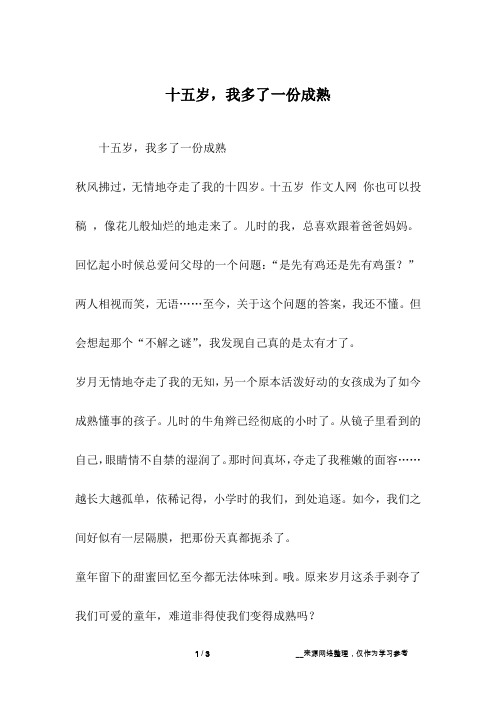 十五岁，我多了一份成熟

十五岁，我多了一份成熟

秋风拂过，无情地夺走了我的十四岁。十五岁 作文人网 你也可以投稿 ，像花儿般灿烂的地走来了。儿时的我，总喜欢跟着爸爸妈妈。回忆起小时候总爱问父母的一个问题：“是先有鸡还是先有鸡蛋？”两人相视而笑，无语……至今，关于这个问题的答案，我还不懂。但会想起那个“不解之谜”，我发现自己真的是太有才了。

岁月无情地夺走了我的无知，另一个原本活泼好动的女孩成为了如今成熟懂事的孩子。儿时的牛角辫已经彻底的小时了。从镜子里看到的自己，眼睛情不自禁的湿润了。那时间真坏，夺走了我稚嫩的面容……越长大越孤单，依稀记得，小学时的我们，到处追逐。如今，我们之间好似有一层隔膜，把那份天真都扼杀了。

童年留下的甜蜜回忆至今都无法体味到。哦。原来岁月这杀手剥夺了我们可爱的童年，难道非得使我们变得成熟吗？

1 / 3

__来源网络整理，仅作为学习参考